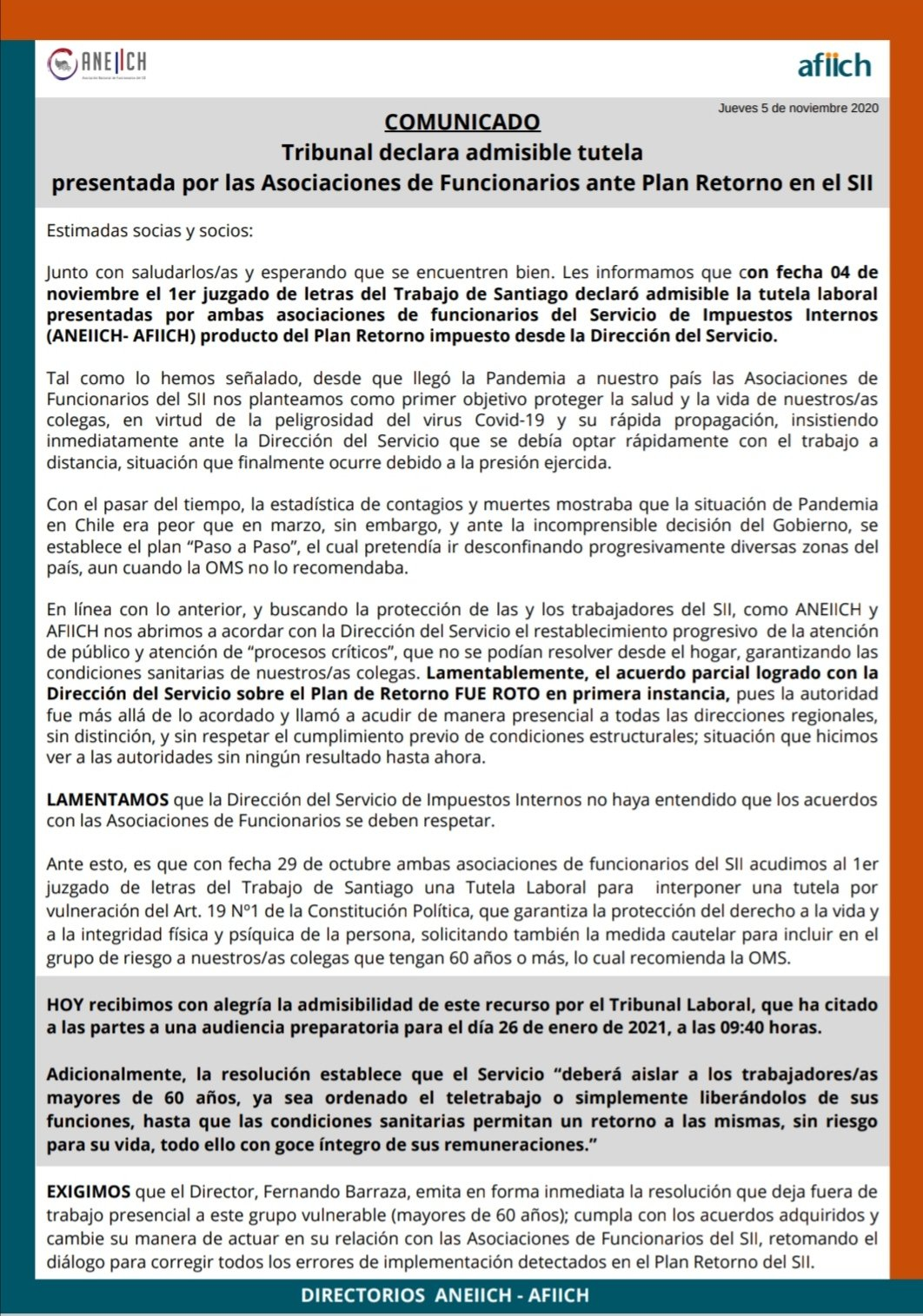 ANEIICH
Asociación Nacional de Funcionarios del SII

afiich

Jueves 5 de noviembre 2020

COMUNICADO
Tribunal declara admisible tutela
presentada por las Asociaciones de Funcionarios ante Plan Retorno en el SII

Estimadas socias y socios:

Junto con saludarlos/as y esperando que se encuentren bien. Les informamos que con fecha 04 de noviembre el 1er juzgado de letras del Trabajo de Santiago declaró admisible la tutela laboral presentadas por ambas asociaciones de funcionarios del Servicio de Impuestos Internos (ANEIICH- AFIICH) producto del Plan Retorno impuesto desde la Dirección del Servicio.

Tal como lo hemos señalado, desde que llegó la Pandemia a nuestro país las Asociaciones de Funcionarios del SII nos planteamos como primer objetivo proteger la salud y la vida de nuestros/as colegas, en virtud de la peligrosidad del virus Covid-19 y su rápida propagación, insistiendo inmediatamente ante la Dirección del Servicio que se debía optar rápidamente con el trabajo a distancia, situación que finalmente ocurre debido a la presión ejercida.

Con el pasar del tiempo, la estadística de contagios y muertes mostraba que la situación de Pandemia en Chile era peor que en marzo, sin embargo, y ante la incomprensible decisión del Gobierno, se establece el plan “Paso a Paso”, el cual pretendía ir desconfinando progresivamente diversas zonas del país, aun cuando la OMS no lo recomendaba.

En línea con lo anterior, y buscando la protección de las y los trabajadores del SII, como ANEIICH y AFIICH nos abrimos a acordar con la Dirección del Servicio el restablecimiento progresivo de la atención de público y atención de “procesos críticos”, que no se podían resolver desde el hogar, garantizando las condiciones sanitarias de nuestros/as colegas. Lamentablemente, el acuerdo parcial logrado con la Dirección del Servicio sobre el Plan de Retorno FUE ROTO en primera instancia, pues la autoridad fue más allá de lo acordado y llamó a acudir de manera presencial a todas las direcciones regionales, sin distinción, y sin respetar el cumplimiento previo de condiciones estructurales; situación que hicimos ver a las autoridades sin ningún resultado hasta ahora.

LAMENTAMOS que la Dirección del Servicio de Impuestos Internos no haya entendido que los acuerdos con las Asociaciones de Funcionarios se deben respetar.

Ante esto, es que con fecha 29 de octubre ambas asociaciones de funcionarios del SII acudimos al 1er juzgado de letras del Trabajo de Santiago una Tutela Laboral para interponer una tutela por vulneración del Art. 19 N°1 de la Constitución Política, que garantiza la protección del derecho a la vida y a la integridad física y psíquica de la persona, solicitando también la medida cautelar para incluir en el grupo de riesgo a nuestros/as colegas que tengan 60 años o más, lo cual recomienda la OMS.

HOY recibimos con alegría la admisibilidad de este recurso por el Tribunal Laboral, que ha citado a las partes a una audiencia preparatoria para el día 26 de enero de 2021, a las 09:40 horas.

Adicionalmente, la resolución establece que el Servicio “deberá aislar a los trabajadores/as mayores de 60 años, ya sea ordenado el teletrabajo o simplemente liberándolos de sus funciones, hasta que las condiciones sanitarias permitan un retorno a las mismas, sin riesgo para su vida, todo ello con goce íntegro de sus remuneraciones.”

EXIGIMOS que el Director, Fernando Barraza, emita en forma inmediata la resolución que deja fuera de trabajo presencial a este grupo vulnerable (mayores de 60 años); cumpla con los acuerdos adquiridos y cambie su manera de actuar en su relación con las Asociaciones de Funcionarios del SII, retomando el diálogo para corregir todos los errores de implementación detectados en el Plan Retorno del SII.

DIRECTORIOS ANEIICH - AFIICH